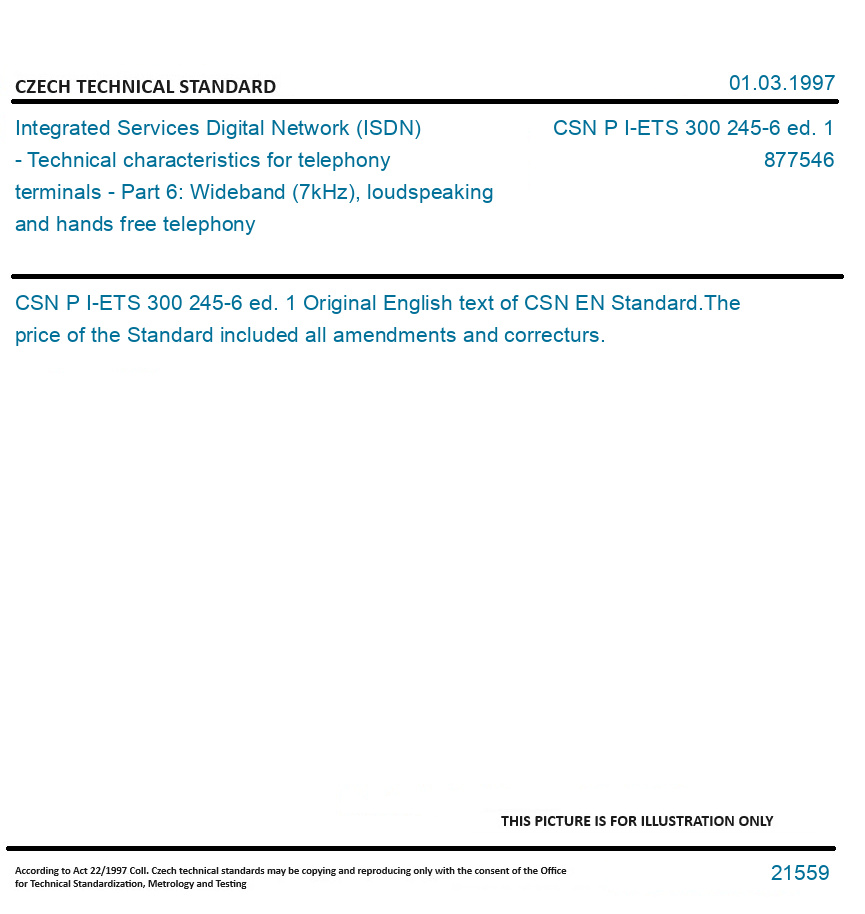 CZECH TECHNICAL STANDARD

01.03.1997

Integrated Services Digital Network (ISDN) - Technical characteristics for telephony terminals - Part 6: Wideband (7kHz), loudspeaking and hands free telephony

CSN P I-ETS 300 245-6 ed. 1
877546

CSN P I-ETS 300 245-6 ed. 1 Original English text of CSN EN Standard.The price of the Standard included all amendments and correcturs.

THIS PICTURE IS FOR ILLUSTRATION ONLY

According to Act 22/1997 Coll. Czech technical standards may be copying and reproducing only with the consent of the Office for Technical Standardization, Metrology and Testing

21559